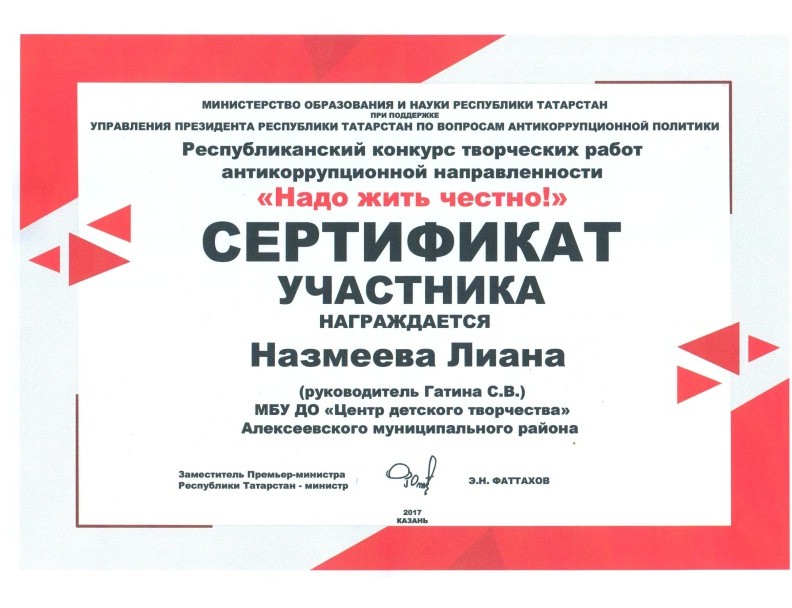 МИНИСТЕРСТВО ОБРАЗОВАНИЯ И НАУКИ РЕСПУБЛИКИ ТАТАРСТАН
ПРИ ПОДДЕРЖКЕ
УПРАВЛЕНИЯ ПРЕЗИДЕНТА РЕСПУБЛИКИ ТАТАРСТАН ПО ВОПРОСАМ АНТИКОРРУПЦИОННОЙ ПОЛИТИКИ

Республиканский конкурс творческих работ антикоррупционной направленности
«Надо жить честно!»

СЕРТИФИКАТ
УЧАСТНИКА
НАГРАЖДАЕТСЯ

Назмеева Лиана

(руководитель Гатина С.В.)
МБУ ДО «Центр детского творчества»
Алексеевского муниципального района

Заместитель Премьер-министра
Республики Татарстан - министр

Э.Н. ФАТТАХОВ

2017
КАЗАНЬ